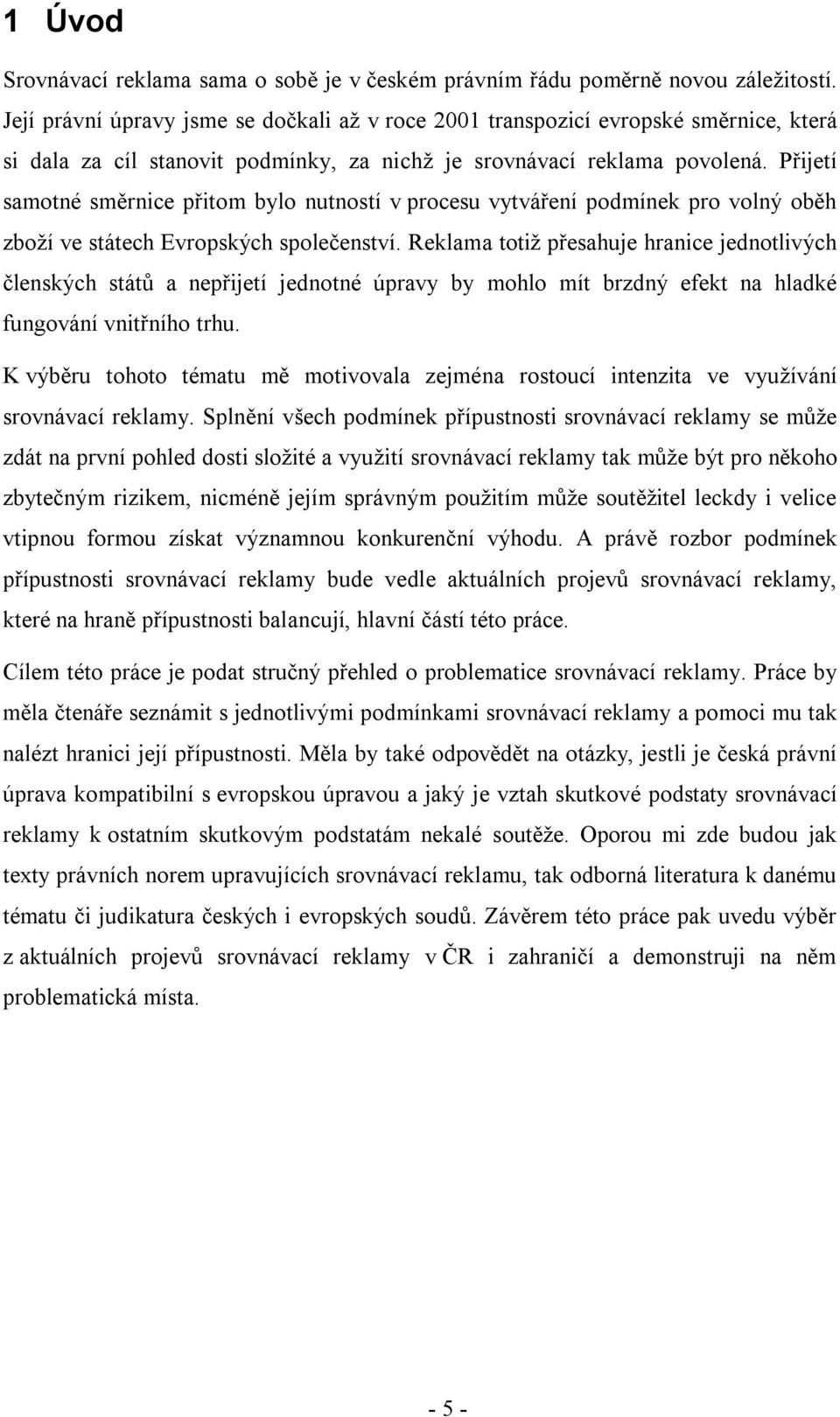 1 Úvod

Srovnávací reklama sama o sobě je v českém právním řádu poměrně novou záležitostí. Její právní úpravy jsme se dočkali až v roce 2001 transpozicí evropské směrnice, která si dala za cíl stanovit podmínky, za nichž je srovnávací reklama povolená. Přijetí samotné směrnice přitom bylo nutností v procesu vytváření podmínek pro volný oběh zboží ve státech Evropských společenství. Reklama totiž přesahuje hranice jednotlivých členských států a nepřijetí jednotné úpravy by mohlo mít brzdný efekt na hladké fungování vnitřního trhu.

K výběru tohoto tématu mě motivovala zejména rostoucí intenzita ve využívání srovnávací reklamy. Splnění všech podmínek přípustnosti srovnávací reklamy se může zdát na první pohled dosti složité a využití srovnávací reklamy tak může být pro někoho zbytečným rizikem, nicméně jejím správným použitím může soutěžitel leckdy i velice vtipnou formou získat významnou konkurenční výhodu. A právě rozbor podmínek přípustnosti srovnávací reklamy bude vedle aktuálních projevů srovnávací reklamy, které na hraně přípustnosti balancují, hlavní částí této práce.

Cílem této práce je podat stručný přehled o problematice srovnávací reklamy. Práce by měla čtenáře seznámit s jednotlivými podmínkami srovnávací reklamy a pomoci mu tak nalézt hranici její přípustnosti. Měla by také odpovědět na otázky, jestli je česká právní úprava kompatibilní s evropskou úpravou a jaký je vztah skutkové podstaty srovnávací reklamy k ostatním skutkovým podstatám nekalé soutěže. Oporou mi zde budou jak texty právních norem upravujících srovnávací reklamu, tak odborná literatura k danému tématu či judikatura českých i evropských soudů. Závěrem této práce pak uvedu výběr z aktuálních projevů srovnávací reklamy v ČR i zahraničí a demonstruji na něm problematická místa.

- 5 -